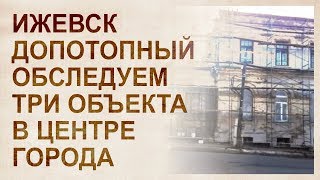 ИЖЕВСК
ДОПОТОПНЫЙ
ОБСЛЕДУЕМ
ТРИ ОБЪЕКТА
В ЦЕНТРЕ
ГОРОДА